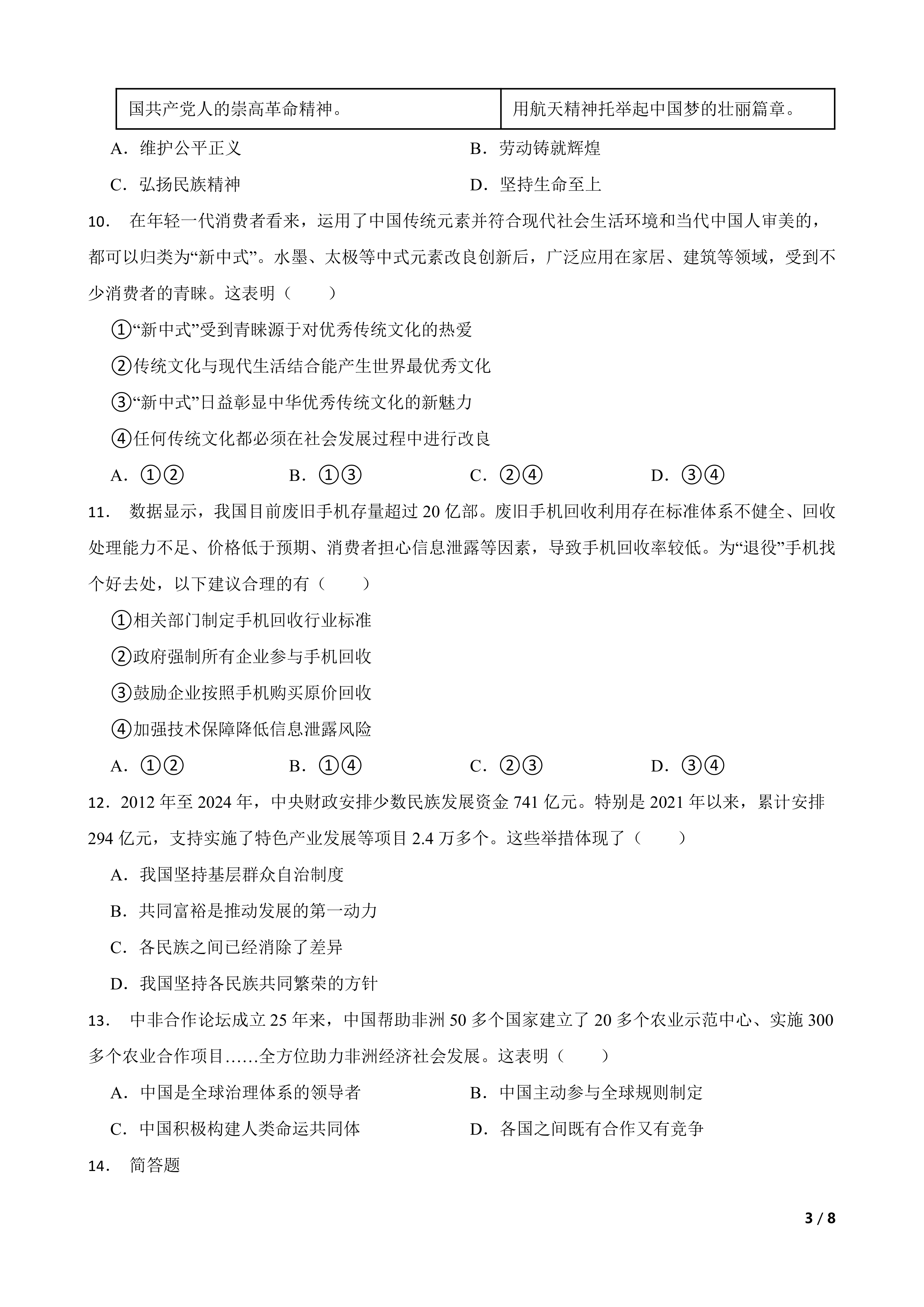 | 国共产党人的崇高革命精神。 | 用航天精神托举起中国梦的壮丽篇章。 |
|---|---|

A．维护公平正义
B．劳动铸就辉煌
C．弘扬民族精神
D．坚持生命至上

10． 在年轻一代消费者看来，运用了中国传统元素并符合现代社会生活环境和当代中国人审美的，都可以归类为“新中式”。水墨、太极等中式元素改良创新后，广泛应用在家居、建筑等领域，受到不少消费者的青睐。这表明（　　）

①“新中式”受到青睐源于对优秀传统文化的热爱
②传统文化与现代生活结合能产生世界最优秀文化
③“新中式”日益彰显中华优秀传统文化的新魅力
④任何传统文化都必须在社会发展过程中进行改良

A．①②　B．①③　C．②④　D．③④

11． 数据显示，我国目前废旧手机存量超过 20 亿部。废旧手机回收利用存在标准体系不健全、回收处理能力不足、价格低于预期、消费者担心信息泄露等因素，导致手机回收率较低。为“退役”手机找个好去处，以下建议合理的有（　　）

①相关部门制定手机回收行业标准
②政府强制所有企业参与手机回收
③鼓励企业按照手机购买原价回收
④加强技术保障降低信息泄露风险

A．①②　B．①④　C．②③　D．③④

12．2012 年至 2024 年，中央财政安排少数民族发展资金 741 亿元。特别是 2021 年以来，累计安排 294 亿元，支持实施了特色产业发展等项目 2.4 万多个。这些举措体现了（　　）

A．我国坚持基层群众自治制度
B．共同富裕是推动发展的第一动力
C．各民族之间已经消除了差异
D．我国坚持各民族共同繁荣的方针

13． 中非合作论坛成立 25 年来，中国帮助非洲 50 多个国家建立了 20 多个农业示范中心、实施 300 多个农业合作项目……全方位助力非洲经济社会发展。这表明（　　）

A．中国是全球治理体系的领导者
B．中国主动参与全球规则制定
C．中国积极构建人类命运共同体
D．各国之间既有合作又有竞争

14． 简答题

3 / 8